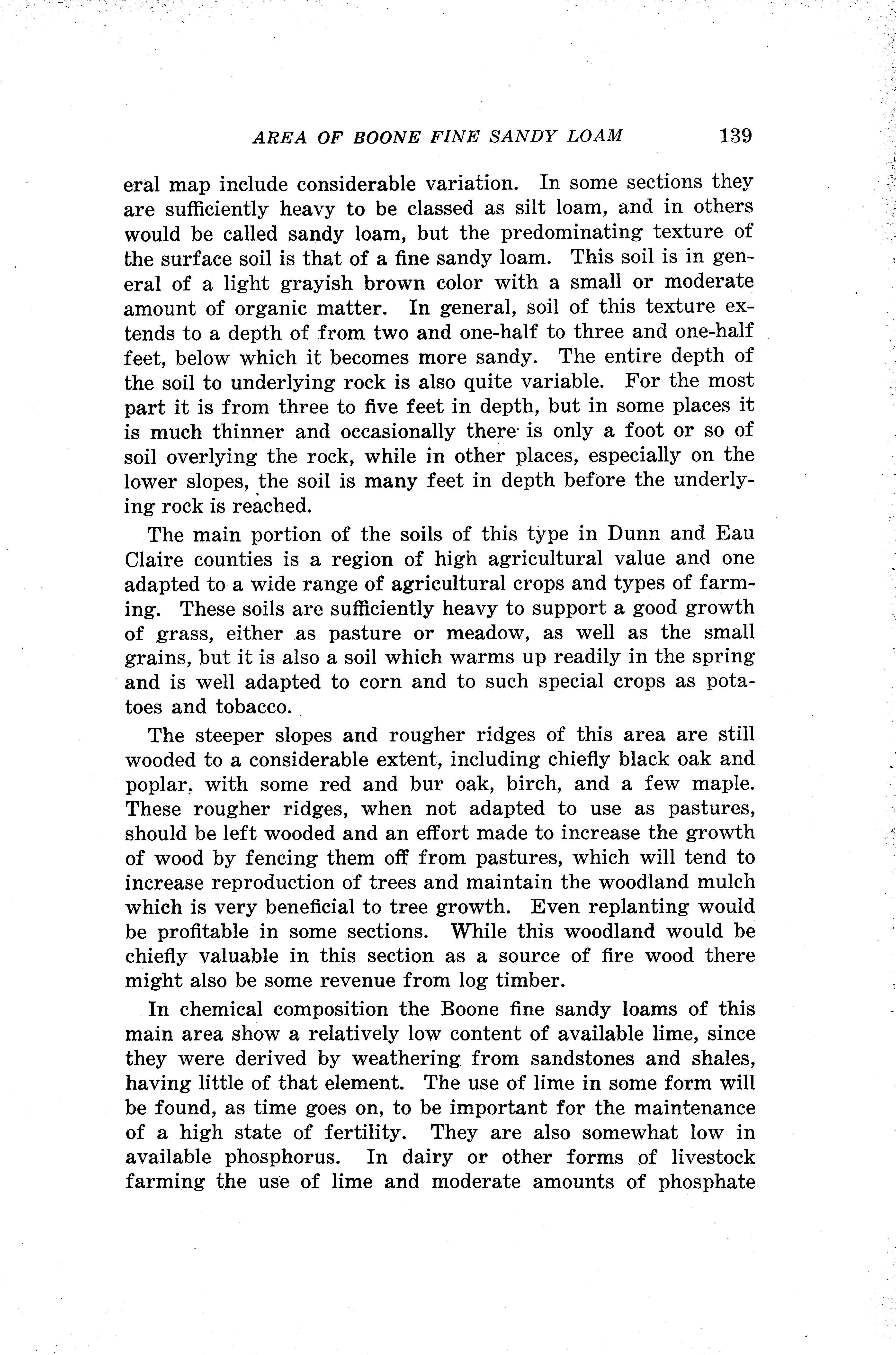 AREA OF BOONE FINE SANDY LOAM 139

eral map include considerable variation. In some sections they are sufficiently heavy to be classed as silt loam, and in others would be called sandy loam, but the predominating texture of the surface soil is that of a fine sandy loam. This soil is in general of a light grayish brown color with a small or moderate amount of organic matter. In general, soil of this texture extends to a depth of from two and one-half to three and one-half feet, below which it becomes more sandy. The entire depth of the soil to underlying rock is also quite variable. For the most part it is from three to five feet in depth, but in some places it is much thinner and occasionally there is only a foot or so of soil overlying the rock, while in other places, especially on the lower slopes, the soil is many feet in depth before the underlying rock is reached.

The main portion of the soils of this type in Dunn and Eau Claire counties is a region of high agricultural value and one adapted to a wide range of agricultural crops and types of farming. These soils are sufficiently heavy to support a good growth of grass, either as pasture or meadow, as well as the small grains, but it is also a soil which warms up readily in the spring and is well adapted to corn and to such special crops as potatoes and tobacco.

The steeper slopes and rougher ridges of this area are still wooded to a considerable extent, including chiefly black oak and poplar, with some red and bur oak, birch, and a few maple. These rougher ridges, when not adapted to use as pastures, should be left wooded and an effort made to increase the growth of wood by fencing them off from pastures, which will tend to increase reproduction of trees and maintain the woodland mulch which is very beneficial to tree growth. Even replanting would be profitable in some sections. While this woodland would be chiefly valuable in this section as a source of fire wood there might also be some revenue from log timber.

In chemical composition the Boone fine sandy loams of this main area show a relatively low content of available lime, since they were derived by weathering from sandstones and shales, having little of that element. The use of lime in some form will be found, as time goes on, to be important for the maintenance of a high state of fertility. They are also somewhat low in available phosphorus. In dairy or other forms of livestock farming the use of lime and moderate amounts of phosphate